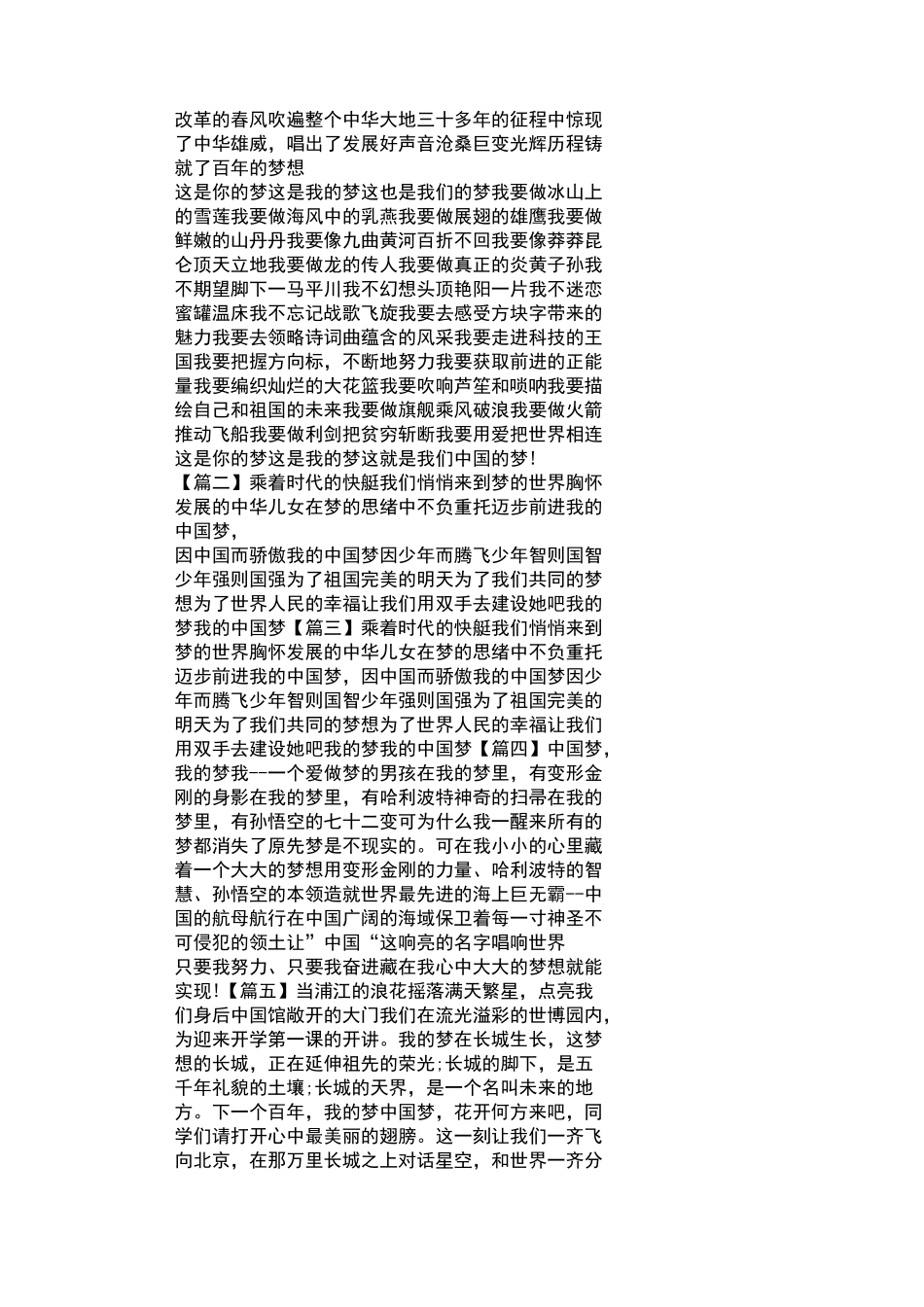 改革的春风吹遍整个中华大地三十多年的征程中惊现了中华雄威，唱出了发展好声音沧桑巨变光辉历程铸就了百年的梦想

这是你的梦这是我的梦这也是我们的梦我要做冰山上的雪莲我要做海风中的乳燕我要做展翅的雄鹰我要做鲜嫩的山丹丹我要像九曲黄河百折不回我要像莽莽昆仑顶天立地我要做龙的传人我要做真正的炎黄子孙我不期望脚下一马平川我不幻想头顶艳阳一片我不迷恋蜜罐温床我不忘记战歌飞旋我要去感受方块字带来的魅力我要去领略诗词曲蕴含的风采我要走进科技的王国我要把握方向标，不断地努力我要获取前进的正能量我要编织灿烂的大花篮我要吹响芦笙和唢呐我要描绘自己和祖国的未来我要做旗舰乘风破浪我要做火箭推动飞船我要做利剑把贫穷斩断我要用爱把世界相连这是你的梦这是我的梦这就是我们中国的梦!

【篇二】乘着时代的快艇我们悄悄来到梦的世界胸怀发展的中华儿女在梦的思绪中不负重托迈步前进我的中国梦，

因中国而骄傲我的中国梦因少年而腾飞少年智则国智少年强则国强为了祖国完美的明天为了我们共同的梦想为了世界人民的幸福让我们用双手去建设她吧我的梦我的中国梦【篇三】乘着时代的快艇我们悄悄来到梦的世界胸怀发展的中华儿女在梦的思绪中不负重托迈步前进我的中国梦，因中国而骄傲我的中国梦因少年而腾飞少年智则国智少年强则国强为了祖国完美的明天为了我们共同的梦想为了世界人民的幸福让我们用双手去建设她吧我的梦我的中国梦【篇四】中国梦，我的梦我--一个爱做梦的男孩在我的梦里，有变形金刚的身影在我的梦里，有哈利波特神奇的扫帚在我的梦里，有孙悟空的七十二变可为什么我一醒来所有的梦都消失了原先梦是不现实的。可在我小小的心里藏着一个大大的梦想用变形金刚的力量、哈利波特的智慧、孙悟空的本领造就世界最先进的海上巨无霸--中国的航母航行在中国广阔的海域保卫着每一寸神圣不可侵犯的领土让”中国“这响亮的名字唱响世界

只要我努力、只要我奋进藏在我心中大大的梦想就能实现!【篇五】当浦江的浪花摇落满天繁星，点亮我们身后中国馆敞开的大门我们在流光溢彩的世博园内，为迎来开学第一课的开讲。我的梦在长城生长，这梦想的长城，正在延伸祖先的荣光;长城的脚下，是五千年礼貌的土壤;长城的天界，是一个名叫未来的地方。下一个百年，我的梦中国梦，花开何方来吧，同学们请打开心中最美丽的翅膀。这一刻让我们一齐飞向北京，在那万里长城之上对话星空，和世界一齐分